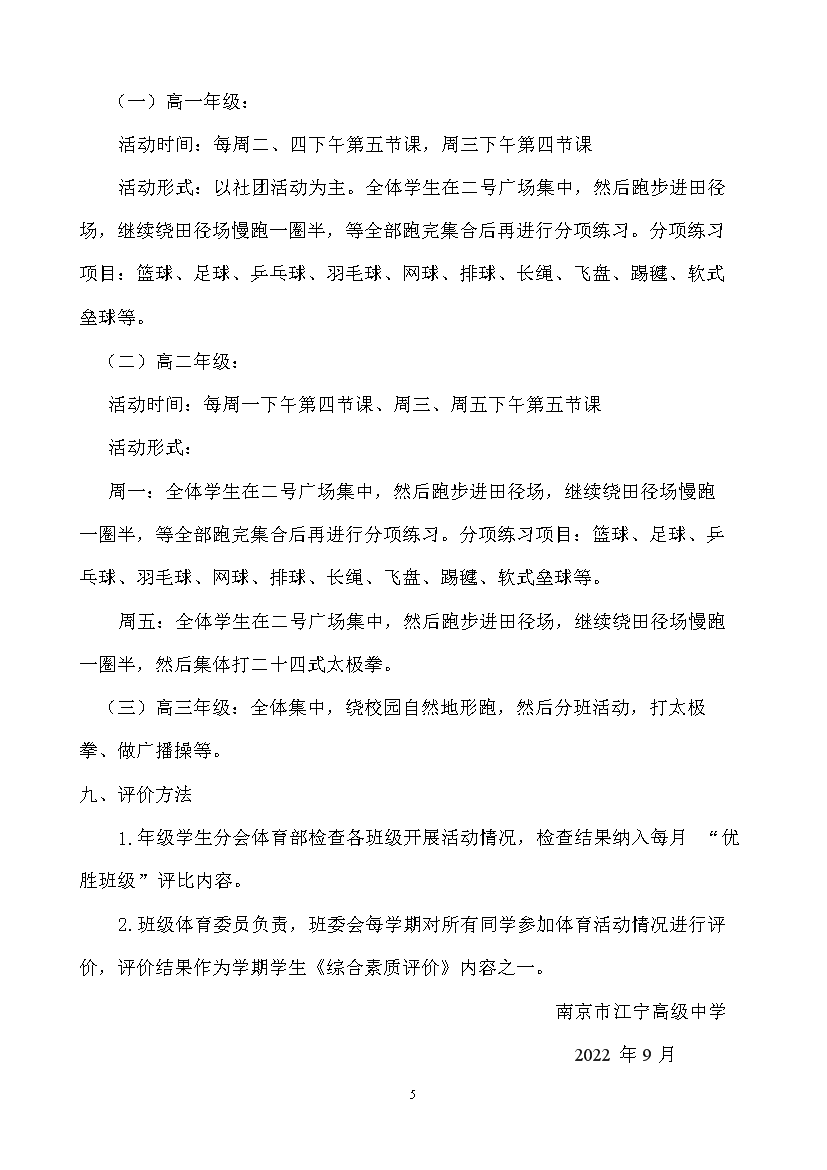 （一）高一年级：

活动时间：每周二、四下午第五节课，周三下午第四节课

活动形式：以社团活动为主。全体学生在二号广场集中，然后跑步进田径场，继续绕田径场慢跑一圈半，等全部跑完集合后再进行分项练习。分项练习项目：篮球、足球、乒乓球、羽毛球、网球、排球、长绳、飞盘、踢毽、软式垒球等。

（二）高二年级：

活动时间：每周一下午第四节课、周三、周五下午第五节课

活动形式：

周一：全体学生在二号广场集中，然后跑步进田径场，继续绕田径场慢跑一圈半，等全部跑完集合后再进行分项练习。分项练习项目：篮球、足球、乒乓球、羽毛球、网球、排球、长绳、飞盘、踢毽、软式垒球等。

周五：全体学生在二号广场集中，然后跑步进田径场，继续绕田径场慢跑一圈半，然后集体打二十四式太极拳。

（三）高三年级：全体集中，绕校园自然地形跑，然后分班活动，打太极拳、做广播操等。

九、评价方法

1.年级学生分会体育部检查各班级开展活动情况，检查结果纳入每月 “优胜班级”评比内容。

2.班级体育委员负责，班委会每学期对所有同学参加体育活动情况进行评价，评价结果作为学期学生《综合素质评价》内容之一。

南京市江宁高级中学

2022 年 9 月

5